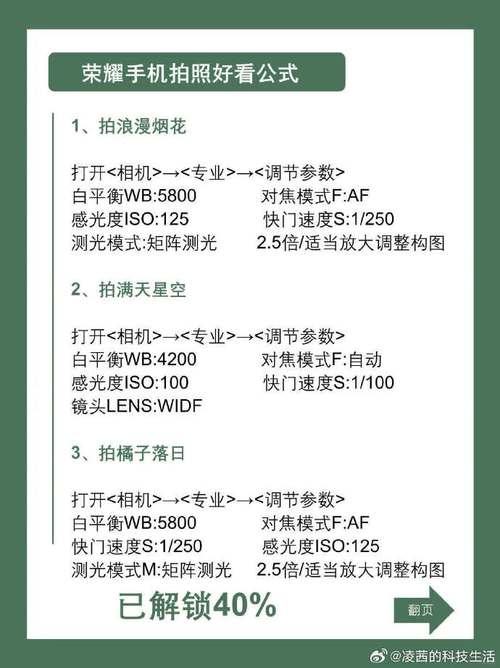 荣耀手机拍照好看公式

1、拍浪漫烟花

打开<相机>→<专业>→<调节参数>
白平衡WB:5800　　对焦模式F:AF
感光度ISO:125　　快门速度S:1/250
测光模式:矩阵测光　　2.5倍/适当放大调整构图

2、拍满天星空

打开<相机>→<专业>→<调节参数>
白平衡WB:4200　　对焦模式F:自动
感光度ISO:100　　快门速度S:1/100
镜头LENS:WIDF

3、拍橘子落日

打开<相机>→<专业>→<调节参数>
白平衡WB:5800　　对焦模式F:AF
快门速度S:1/250　　感光度ISO:125
测光模式M:矩阵测光　　2.5倍/适当放大调整构图

已解锁40%

翻页

@凌茜的科技生活